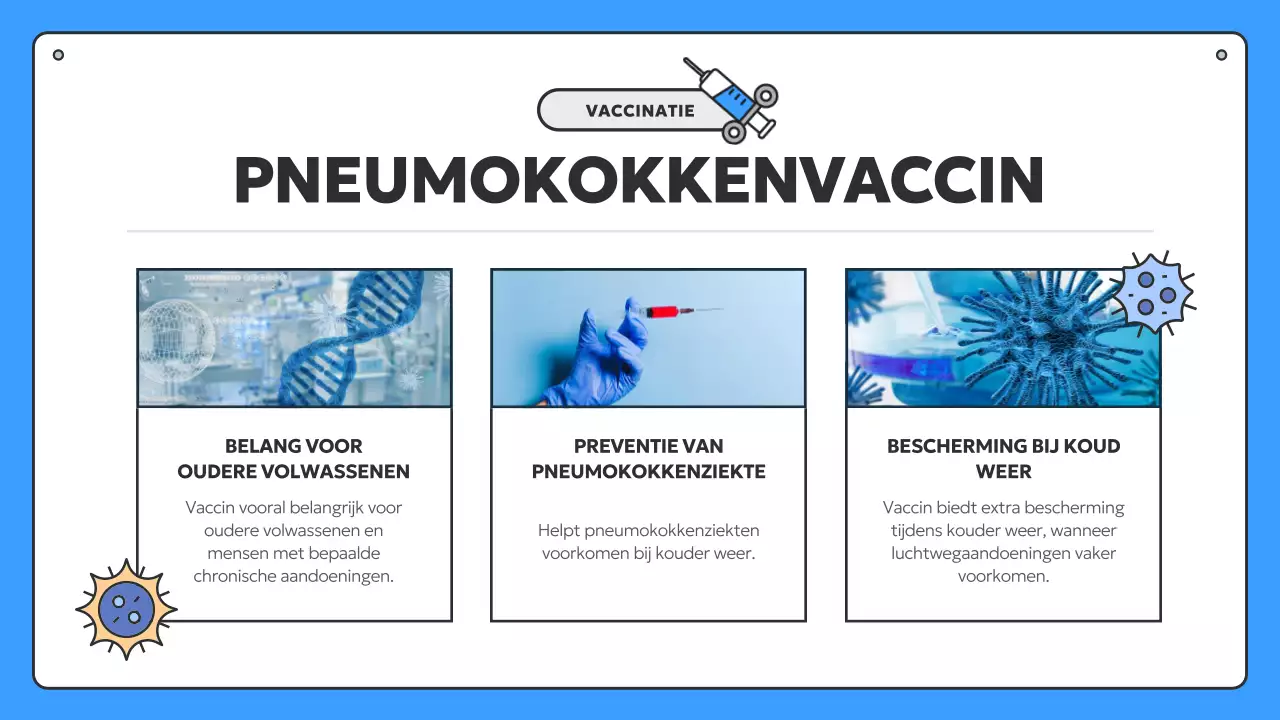 VACCINATIE

PNEUMOKOKKENVACCIN

BELANG VOOR OUDERE VOLWASSENEN

Vaccin vooral belangrijk voor oudere volwassenen en mensen met bepaalde chronische aandoeningen.

PREVENTIE VAN PNEUMOKOKKENZIEKTE

Helpt pneumokokkenziekten voorkomen bij kouder weer.

BESCHERMING BIJ KOUD WEER

Vaccin biedt extra bescherming tijdens kouder weer, wanneer luchtwegaandoeningen vaker voorkomen.